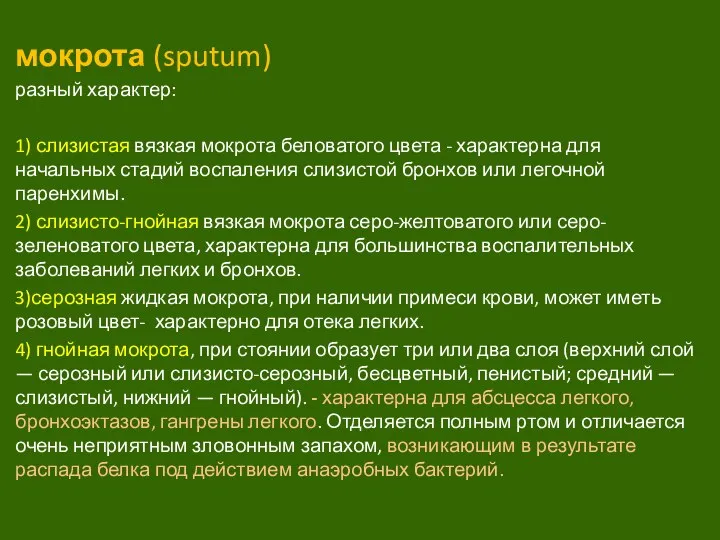 мокрота (sputum)

разный характер:

1) слизистая вязкая мокрота беловатого цвета - характерна для начальных стадий воспаления слизистой бронхов или легочной паренхимы.

2) слизисто-гнойная вязкая мокрота серо-желтоватого или серо-зеленоватого цвета, характерна для большинства воспалительных заболеваний легких и бронхов.

3)серозная жидкая мокрота, при наличии примеси крови, может иметь розовый цвет- характерно для отека легких.

4) гнойная мокрота, при стоянии образует три или два слоя (верхний слой — серозный или слизисто-серозный, бесцветный, пенистый; средний — слизистый, нижний — гнойный). - характерна для абсцесса легкого, бронхоэктазов, гангрены легкого. Отделяется полным ртом и отличается очень неприятным зловонным запахом, возникающим в результате распада белка под действием анаэробных бактерий.